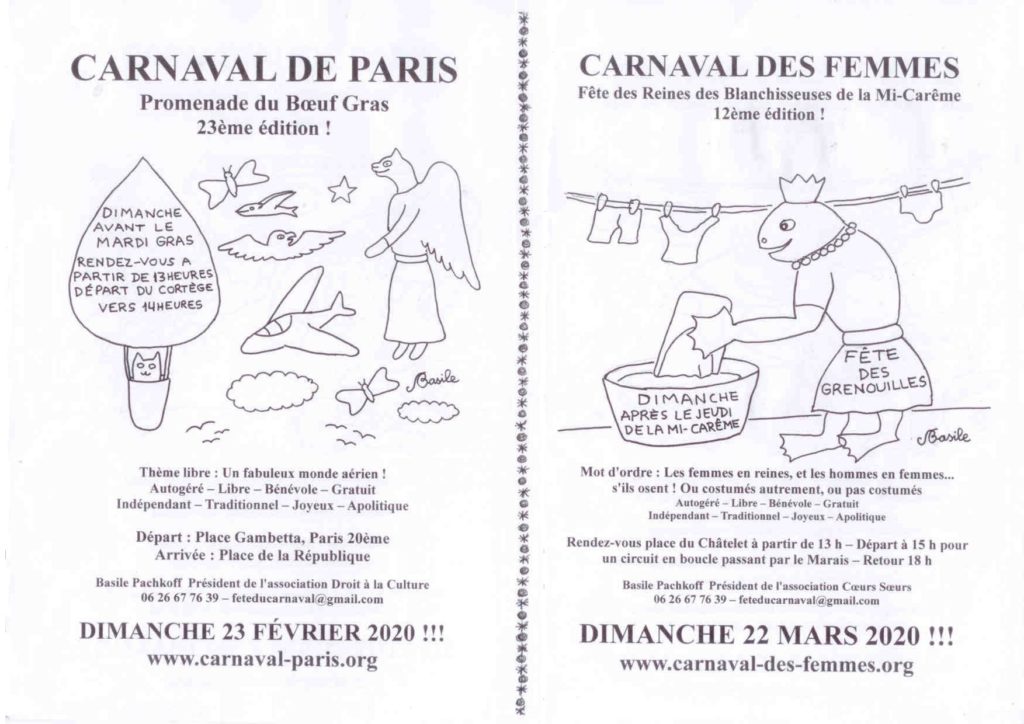 CARNAVAL DE PARIS

Promenade du Bœuf Gras
23ème édition !

DIMANCHE AVANT LE MARDI GRAS
RENDEZ-VOUS A PARTIR DE 13 HEURES
DÉPART DU CORTÈGE VERS 14 HEURES

Basile

Thème libre : Un fabuleux monde aérien !
Autogéré – Libre – Bénévole – Gratuit
Indépendant – Traditionnel – Joyeux – Apolitique

Départ : Place Gambetta, Paris 20ème
Arrivée : Place de la République

Basile Pachkoff Président de l'association Droit à la Culture
06 26 67 76 39 – feteducarnaval@gmail.com

DIMANCHE 23 FÉVRIER 2020 !!!
www.carnaval-paris.org

CARNAVAL DES FEMMES

Fête des Reines des Blanchisseuses de la Mi-Carême
12ème édition !

DIMANCHE APRÈS LE JEUDI DE LA MI-CARÊME

FÊTE DES GRENOUILLES

Basile

Mot d'ordre : Les femmes en reines, et les hommes en femmes... s'ils osent ! Ou costumés autrement, ou pas costumés
Autogéré – Libre – Bénévole – Gratuit
Indépendant – Traditionnel – Joyeux – Apolitique

Rendez-vous place du Châtelet à partir de 13 h – Départ à 15 h pour un circuit en boucle passant par le Marais – Retour 18 h

Basile Pachkoff Président de l'association Cœurs Sœurs
06 26 67 76 39 – feteducarnaval@gmail.com

DIMANCHE 22 MARS 2020 !!!
www.carnaval-des-femmes.org